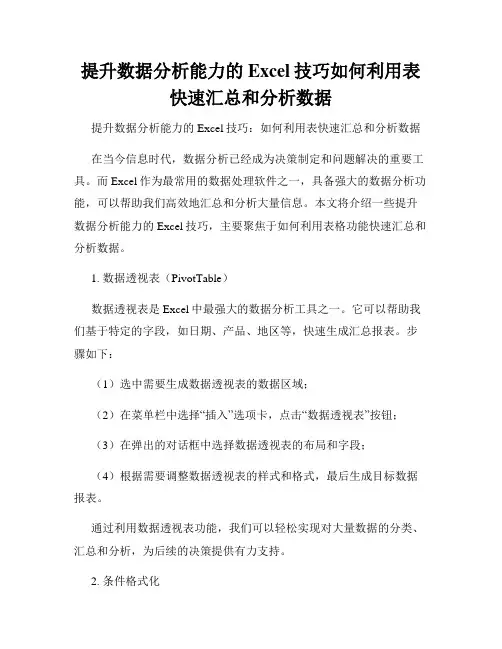 提升数据分析能力的 Excel 技巧如何利用表快速汇总和分析数据

提升数据分析能力的 Excel 技巧：如何利用表快速汇总和分析数据

在当今信息时代，数据分析已经成为决策制定和问题解决的重要工具。而 Excel 作为最常用的数据处理软件之一，具备强大的数据分析功能，可以帮助我们高效地汇总和分析大量信息。本文将介绍一些提升数据分析能力的 Excel 技巧，主要聚焦于如何利用表格功能快速汇总和分析数据。

1. 数据透视表（PivotTable）

数据透视表是 Excel 中最强大的数据分析工具之一。它可以帮助我们基于特定的字段，如日期、产品、地区等，快速生成汇总报表。步骤如下：

（1）选中需要生成数据透视表的数据区域；

（2）在菜单栏中选择“插入”选项卡，点击“数据透视表”按钮；

（3）在弹出的对话框中选择数据透视表的布局和字段；

（4）根据需要调整数据透视表的样式和格式，最后生成目标数据报表。

通过利用数据透视表功能，我们可以轻松实现对大量数据的分类、汇总和分析，为后续的决策提供有力支持。

2. 条件格式化